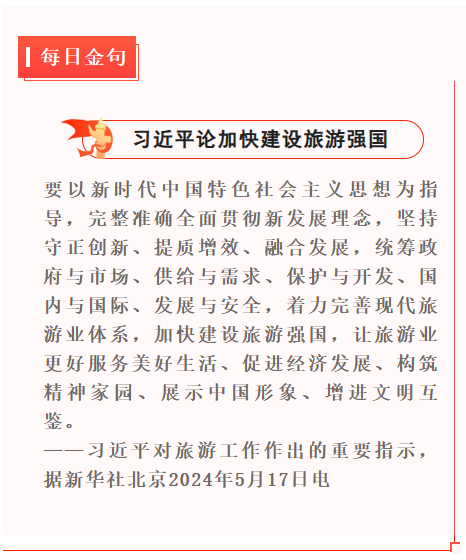 每日金句

习近平论加快建设旅游强国

要以新时代中国特色社会主义思想为指导，完整准确全面贯彻新发展理念，坚持守正创新、提质增效、融合发展，统筹政府与市场、供给与需求、保护与开发、国内与国际、发展与安全，着力完善现代旅游业体系，加快建设旅游强国，让旅游业更好服务美好生活、促进经济发展、构筑精神家园、展示中国形象、增进文明互鉴。

——习近平对旅游工作作出的重要指示，据新华社北京2024年5月17日电